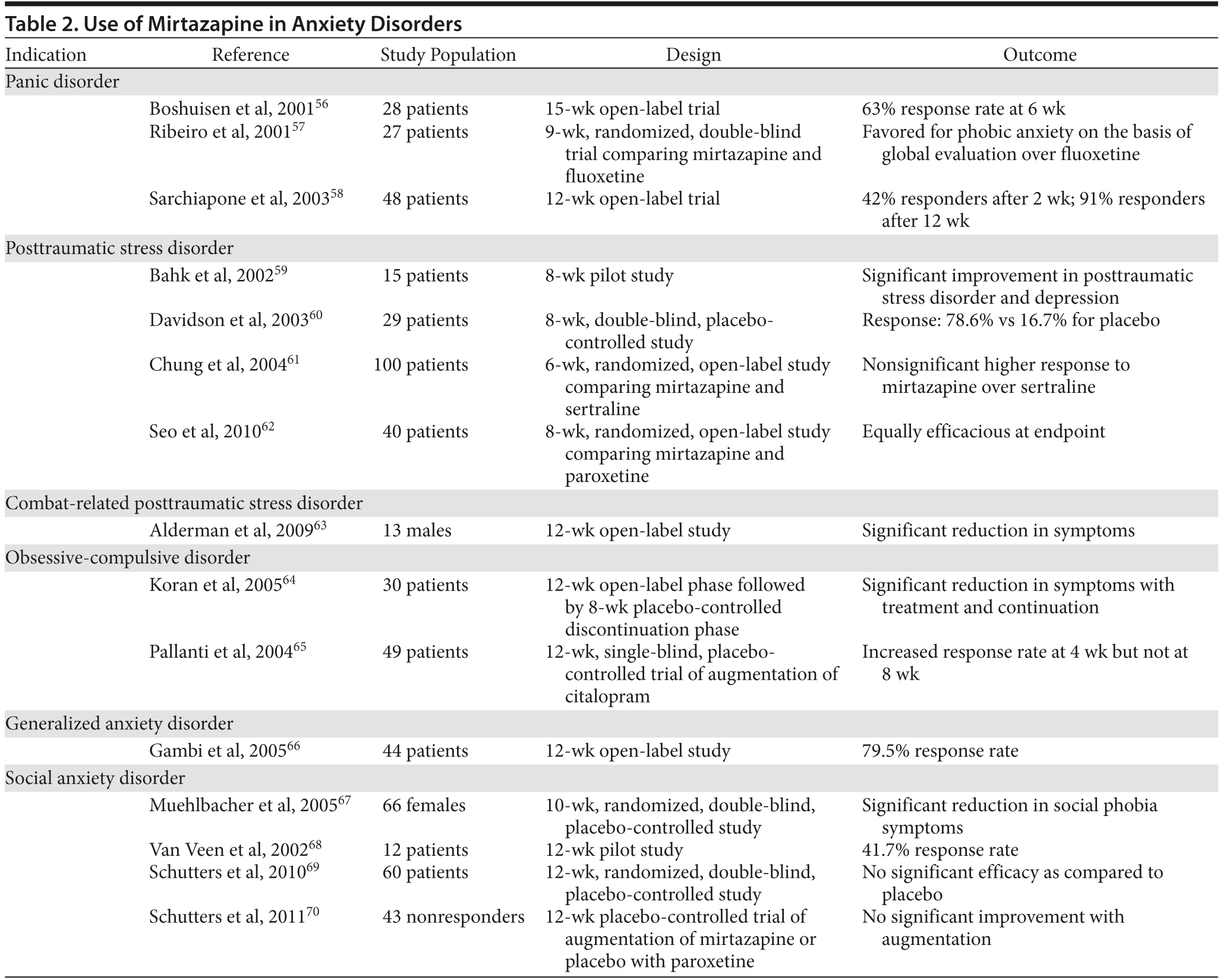 Table 2. Use of Mirtazapine in Anxiety Disorders

| Indication | Reference | Study Population | Design | Outcome |
|---|---|---|---|---|
| Panic disorder | | | | |
| | Boshuisen et al, 2001$^{56}$ | 28 patients | 15-wk open-label trial | 63% response rate at 6 wk |
| | Ribeiro et al, 2001$^{57}$ | 27 patients | 9-wk, randomized, double-blind trial comparing mirtazapine and fluoxetine | Favored for phobic anxiety on the basis of global evaluation over fluoxetine |
| | Sarchiapone et al, 2003$^{58}$ | 48 patients | 12-wk open-label trial | 42% responders after 2 wk; 91% responders after 12 wk |
| Posttraumatic stress disorder | | | | |
| | Bahk et al, 2002$^{59}$ | 15 patients | 8-wk pilot study | Significant improvement in posttraumatic stress disorder and depression |
| | Davidson et al, 2003$^{60}$ | 29 patients | 8-wk, double-blind, placebo-controlled study | Response: 78.6% vs 16.7% for placebo |
| | Chung et al, 2004$^{61}$ | 100 patients | 6-wk, randomized, open-label study comparing mirtazapine and sertraline | Nonsignificant higher response to mirtazapine over sertraline |
| | Seo et al, 2010$^{62}$ | 40 patients | 8-wk, randomized, open-label study comparing mirtazapine and paroxetine | Equally efficacious at endpoint |
| Combat-related posttraumatic stress disorder | | | | |
| | Alderman et al, 2009$^{63}$ | 13 males | 12-wk open-label study | Significant reduction in symptoms |
| Obsessive-compulsive disorder | | | | |
| | Koran et al, 2005$^{64}$ | 30 patients | 12-wk open-label phase followed by 8-wk placebo-controlled discontinuation phase | Significant reduction in symptoms with treatment and continuation |
| | Pallanti et al, 2004$^{65}$ | 49 patients | 12-wk, single-blind, placebo-controlled trial of augmentation of citalopram | Increased response rate at 4 wk but not at 8 wk |
| Generalized anxiety disorder | | | | |
| | Gambi et al, 2005$^{66}$ | 44 patients | 12-wk open-label study | 79.5% response rate |
| Social anxiety disorder | | | | |
| | Muehlbacher et al, 2005$^{67}$ | 66 females | 10-wk, randomized, double-blind, placebo-controlled study | Significant reduction in social phobia symptoms |
| | Van Veen et al, 2002$^{68}$ | 12 patients | 12-wk pilot study | 41.7% response rate |
| | Schutters et al, 2010$^{69}$ | 60 patients | 12-wk, randomized, double-blind, placebo-controlled study | No significant efficacy as compared to placebo |
| | Schutters et al, 2011$^{70}$ | 43 nonresponders | 12-wk placebo-controlled trial of augmentation of mirtazapine or placebo with paroxetine | No significant improvement with augmentation |